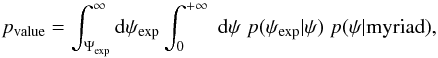 $p_{\text{value}} = \int_{\Psi_{\text{exp}}}^{\infty} \mathrm{d}\psi_{\text{exp}} \int_{0}^{+\infty} \mathrm{d}\psi \; p(\psi_{\text{exp}}|\psi) \; p(\psi|\text{myriad}),$